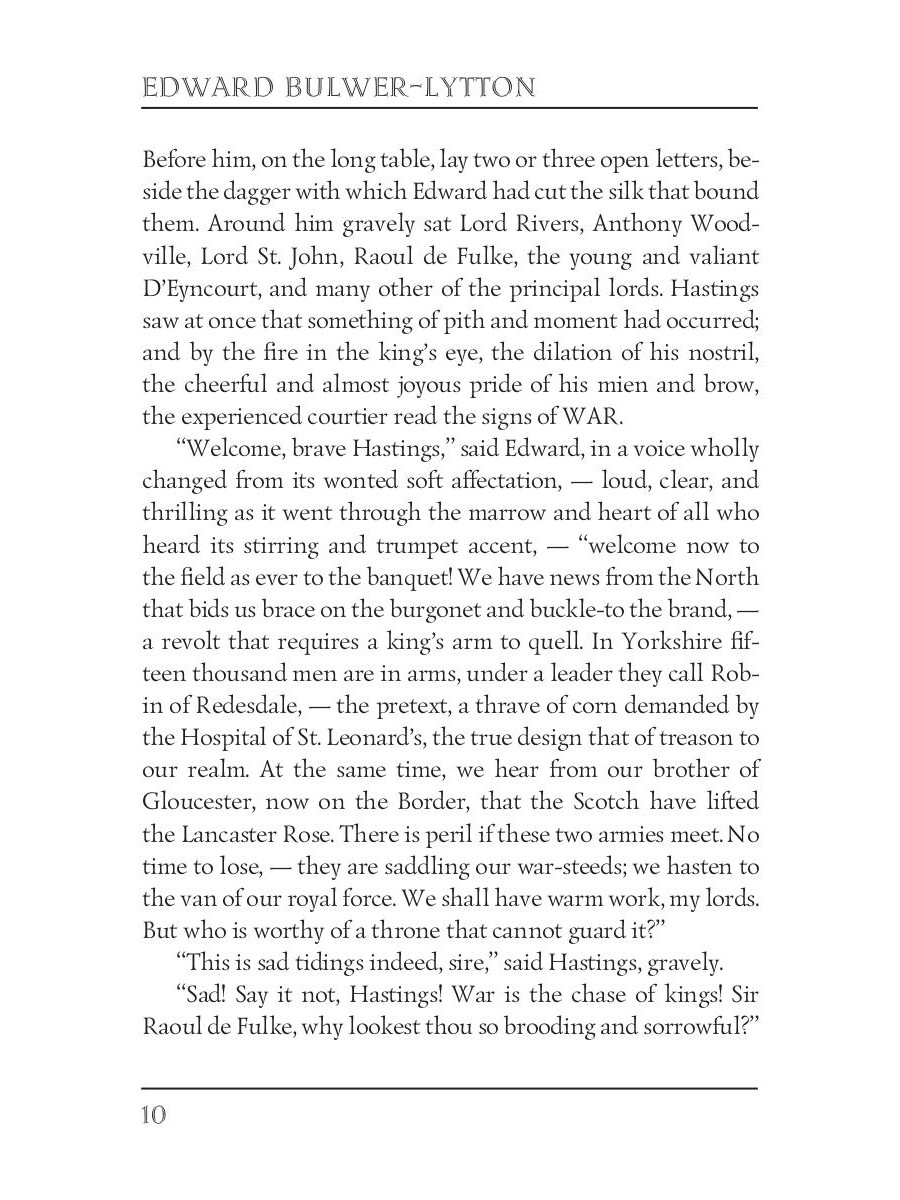 EDWARD BULWER-LYTTON

Before him, on the long table, lay two or three open letters, beside the dagger with which Edward had cut the silk that bound them. Around him gravely sat Lord Rivers, Anthony Woodville, Lord St. John, Raoul de Fulke, the young and valiant D'Eyncourt, and many other of the principal lords. Hastings saw at once that something of pith and moment had occurred; and by the fire in the king's eye, the dilation of his nostril, the cheerful and almost joyous pride of his mien and brow, the experienced courtier read the signs of WAR.

"Welcome, brave Hastings," said Edward, in a voice wholly changed from its wonted soft affectation, — loud, clear, and thrilling as it went through the marrow and heart of all who heard its stirring and trumpet accent, — "welcome now to the field as ever to the banquet! We have news from the North that bids us brace on the burgonet and buckle-to the brand, — a revolt that requires a king's arm to quell. In Yorkshire fifteen thousand men are in arms, under a leader they call Robin of Redesdale, — the pretext, a thrave of corn demanded by the Hospital of St. Leonard's, the true design that of treason to our realm. At the same time, we hear from our brother of Gloucester, now on the Border, that the Scotch have lifted the Lancaster Rose. There is peril if these two armies meet. No time to lose, — they are saddling our war-steeds; we hasten to the van of our royal force. We shall have warm work, my lords. But who is worthy of a throne that cannot guard it?"

"This is sad tidings indeed, sire," said Hastings, gravely.

"Sad! Say it not, Hastings! War is the chase of kings! Sir Raoul de Fulke, why lookest thou so brooding and sorrowful?"

10